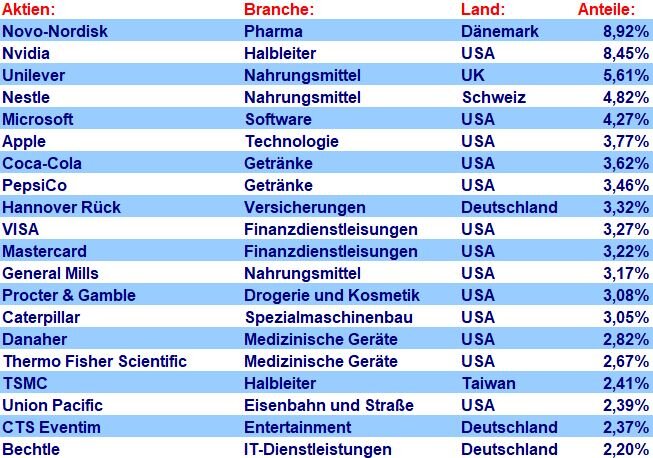 | Aktien: | Branche: | Land: | Anteile: |
|---|---|---|---|
| Novo-Nordisk | Pharma | Dänemark | 8,92% |
| Nvidia | Halbleiter | USA | 8,45% |
| Unilever | Nahrungsmittel | UK | 5,61% |
| Nestle | Nahrungsmittel | Schweiz | 4,82% |
| Microsoft | Software | USA | 4,27% |
| Apple | Technologie | USA | 3,77% |
| Coca-Cola | Getränke | USA | 3,62% |
| PepsiCo | Getränke | USA | 3,46% |
| Hannover Rück | Versicherungen | Deutschland | 3,32% |
| VISA | Finanzdienstleisungen | USA | 3,27% |
| Mastercard | Finanzdienstleisungen | USA | 3,22% |
| General Mills | Nahrungsmittel | USA | 3,17% |
| Procter & Gamble | Drogerie und Kosmetik | USA | 3,08% |
| Caterpillar | Spezialmaschinenbau | USA | 3,05% |
| Danaher | Medizinische Geräte | USA | 2,82% |
| Thermo Fisher Scientific | Medizinische Geräte | USA | 2,67% |
| TSMC | Halbleiter | Taiwan | 2,41% |
| Union Pacific | Eisenbahn und Straße | USA | 2,39% |
| CTS Eventim | Entertainment | Deutschland | 2,37% |
| Bechtle | IT-Dienstleistungen | Deutschland | 2,20% |